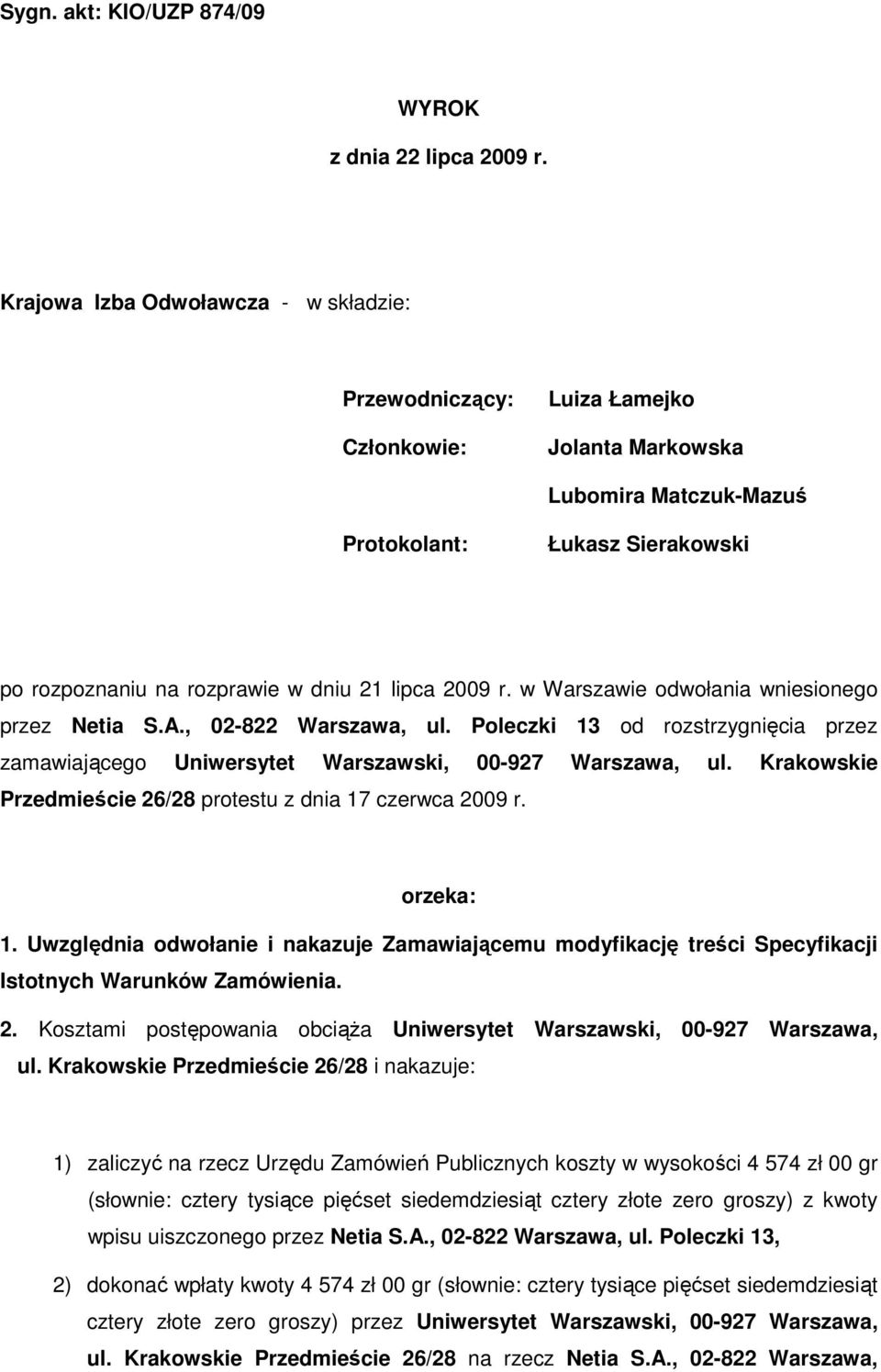 Sygn. akt: KIO/UZP 874/09

WYROK
z dnia 22 lipca 2009 r.

Krajowa Izba Odwoławcza - w składzie:

Przewodniczący: Luiza Łamejko
Członkowie: Jolanta Markowska
Lubomira Matczuk-Mazuś
Protokolant: Łukasz Sierakowski

po rozpoznaniu na rozprawie w dniu 21 lipca 2009 r. w Warszawie odwołania wniesionego przez Netia S.A., 02-822 Warszawa, ul. Poleczki 13 od rozstrzygnięcia przez zamawiającego Uniwersytet Warszawski, 00-927 Warszawa, ul. Krakowskie Przedmieście 26/28 protestu z dnia 17 czerwca 2009 r.

orzeka:

1. Uwzględnia odwołanie i nakazuje Zamawiającemu modyfikację treści Specyfikacji Istotnych Warunków Zamówienia.

2. Kosztami postępowania obciąża Uniwersytet Warszawski, 00-927 Warszawa, ul. Krakowskie Przedmieście 26/28 i nakazuje:

1) zaliczyć na rzecz Urzędu Zamówień Publicznych koszty w wysokości 4 574 zł 00 gr (słownie: cztery tysiące pięćset siedemdziesiąt cztery złote zero groszy) z kwoty wpisu uiszczonego przez Netia S.A., 02-822 Warszawa, ul. Poleczki 13,

2) dokonać wpłaty kwoty 4 574 zł 00 gr (słownie: cztery tysiące pięćset siedemdziesiąt cztery złote zero groszy) przez Uniwersytet Warszawski, 00-927 Warszawa, ul. Krakowskie Przedmieście 26/28 na rzecz Netia S.A., 02-822 Warszawa,